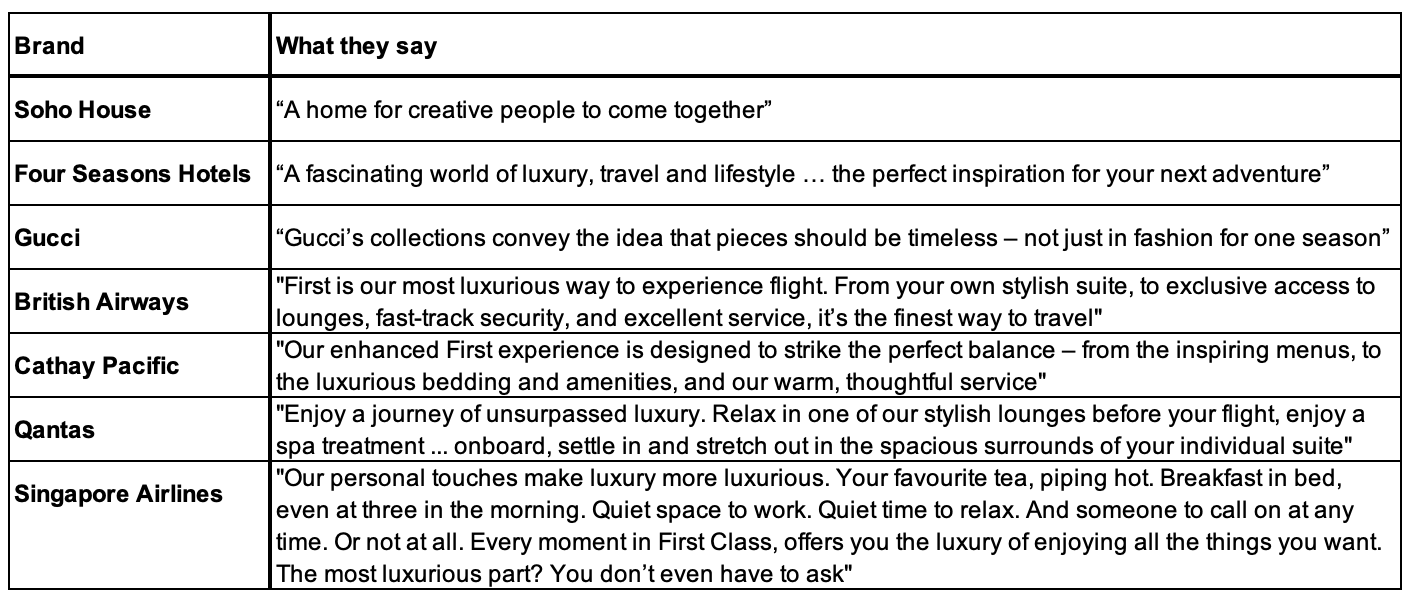 | Brand | What they say |
|---|---|
| Soho House | “A home for creative people to come together” |
| Four Seasons Hotels | “A fascinating world of luxury, travel and lifestyle … the perfect inspiration for your next adventure” |
| Gucci | “Gucci’s collections convey the idea that pieces should be timeless – not just in fashion for one season” |
| British Airways | "First is our most luxurious way to experience flight. From your own stylish suite, to exclusive access to lounges, fast-track security, and excellent service, it’s the finest way to travel" |
| Cathay Pacific | "Our enhanced First experience is designed to strike the perfect balance – from the inspiring menus, to the luxurious bedding and amenities, and our warm, thoughtful service" |
| Qantas | "Enjoy a journey of unsurpassed luxury. Relax in one of our stylish lounges before your flight, enjoy a spa treatment ... onboard, settle in and stretch out in the spacious surrounds of your individual suite" |
| Singapore Airlines | "Our personal touches make luxury more luxurious. Your favourite tea, piping hot. Breakfast in bed, even at three in the morning. Quiet space to work. Quiet time to relax. And someone to call on at any time. Or not at all. Every moment in First Class, offers you the luxury of enjoying all the things you want. The most luxurious part? You don’t even have to ask" |